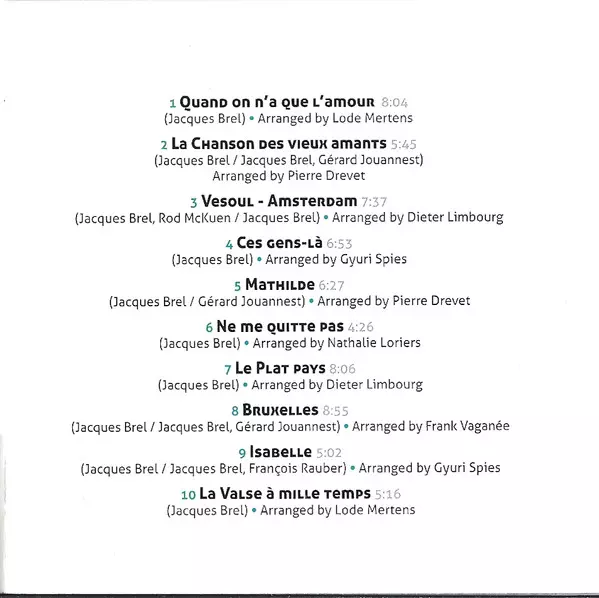 1 Quand on n'a que l'amour 8:04
(Jacques Brel) • Arranged by Lode Mertens

2 La Chanson des vieux amants 5:45
(Jacques Brel / Jacques Brel, Gérard Jouannest)
Arranged by Pierre Drevet

3 Vesoul - Amsterdam 7:37
(Jacques Brel, Rod McKuen / Jacques Brel) • Arranged by Dieter Limbourg

4 Ces gens-là 6:53
(Jacques Brel) • Arranged by Gyuri Spies

5 Mathilde 6:27
(Jacques Brel / Gérard Jouannest) • Arranged by Pierre Drevet

6 Ne me quitte pas 4:26
(Jacques Brel) • Arranged by Nathalie Loriers

7 Le Plat pays 8:06
(Jacques Brel) • Arranged by Dieter Limbourg

8 Bruxelles 8:55
(Jacques Brel / Jacques Brel, Gérard Jouannest) • Arranged by Frank Vaganée

9 Isabelle 5:02
(Jacques Brel / Jacques Brel, François Rauber) • Arranged by Gyuri Spies

10 La Valse à mille temps 5:16
(Jacques Brel) • Arranged by Lode Mertens